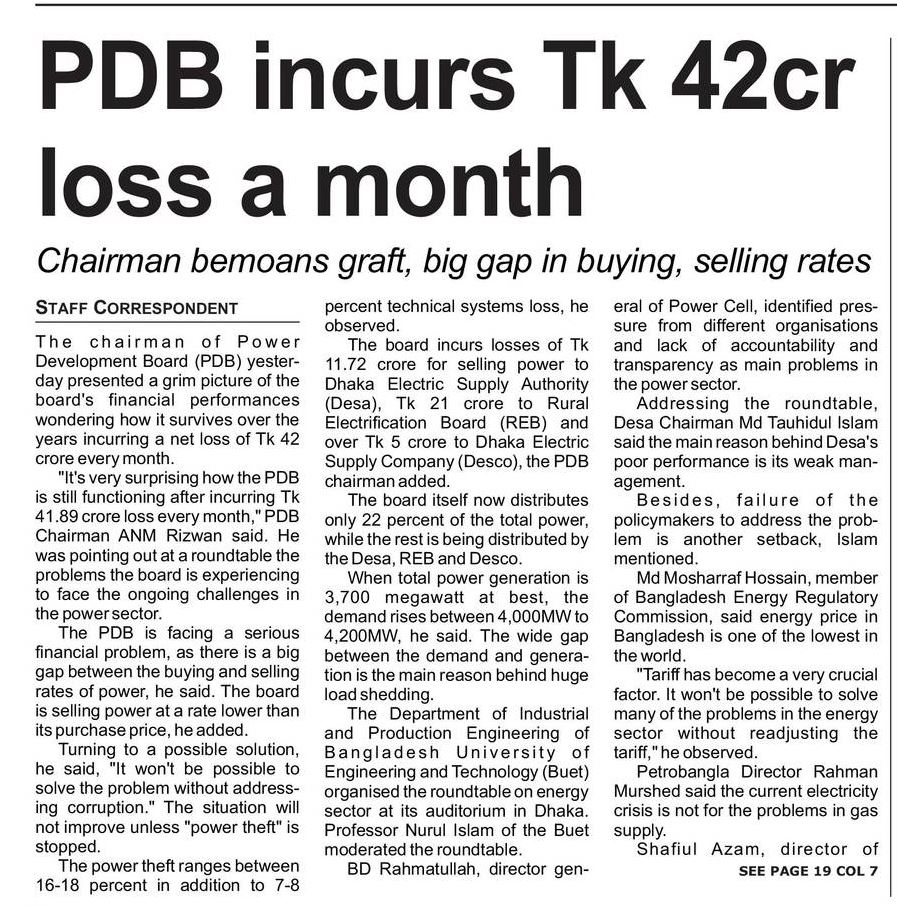 PDB incurs Tk 42cr loss a month

Chairman bemoans graft, big gap in buying, selling rates

STAFF CORRESPONDENT

The chairman of Power Development Board (PDB) yesterday presented a grim picture of the board's financial performances wondering how it survives over the years incurring a net loss of Tk 42 crore every month.

"It's very surprising how the PDB is still functioning after incurring Tk 41.89 crore loss every month," PDB Chairman ANM Rizwan said. He was pointing out at a roundtable the problems the board is experiencing to face the ongoing challenges in the power sector.

The PDB is facing a serious financial problem, as there is a big gap between the buying and selling rates of power, he said. The board is selling power at a rate lower than its purchase price, he added.

Turning to a possible solution, he said, "It won't be possible to solve the problem without addressing corruption." The situation will not improve unless "power theft" is stopped.

The power theft ranges between 16-18 percent in addition to 7-8 percent technical systems loss, he observed.

The board incurs losses of Tk 11.72 crore for selling power to Dhaka Electric Supply Authority (Desa), Tk 21 crore to Rural Electrification Board (REB) and over Tk 5 crore to Dhaka Electric Supply Company (Desco), the PDB chairman added.

The board itself now distributes only 22 percent of the total power, while the rest is being distributed by the Desa, REB and Desco.

When total power generation is 3,700 megawatt at best, the demand rises between 4,000MW to 4,200MW, he said. The wide gap between the demand and generation is the main reason behind huge load shedding.

The Department of Industrial and Production Engineering of Bangladesh University of Engineering and Technology (Buet) organised the roundtable on energy sector at its auditorium in Dhaka. Professor Nurul Islam of the Buet moderated the roundtable.

BD Rahmatullah, director general of Power Cell, identified pressure from different organisations and lack of accountability and transparency as main problems in the power sector.

Addressing the roundtable, Desa Chairman Md Tauhidul Islam said the main reason behind Desa's poor performance is its weak management.

Besides, failure of the policymakers to address the problem is another setback, Islam mentioned.

Md Mosharraf Hossain, member of Bangladesh Energy Regulatory Commission, said energy price in Bangladesh is one of the lowest in the world.

"Tariff has become a very crucial factor. It won't be possible to solve many of the problems in the energy sector without readjusting the tariff," he observed.

Petrobangla Director Rahman Murshed said the current electricity crisis is not for the problems in gas supply.

Shafiul Azam, director of

SEE PAGE 19 COL 7